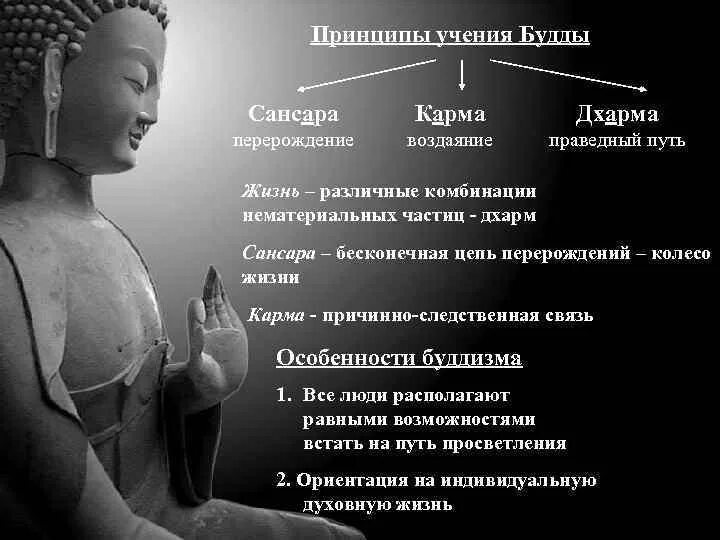 Принципы учения Будды

Сансара
перерождение

Карма
воздаяние

Дхарма
праведный путь

Жизнь – различные комбинации нематериальных частиц - дхарм

Сансара – бесконечная цепь перерождений – колесо жизни

Карма - причинно-следственная связь

Особенности буддизма

1. Все люди располагают равными возможностями встать на путь просветления

2. Ориентация на индивидуальную духовную жизнь